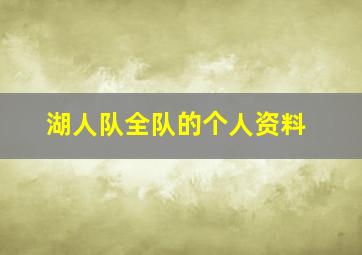 湖人队全队的个人资料